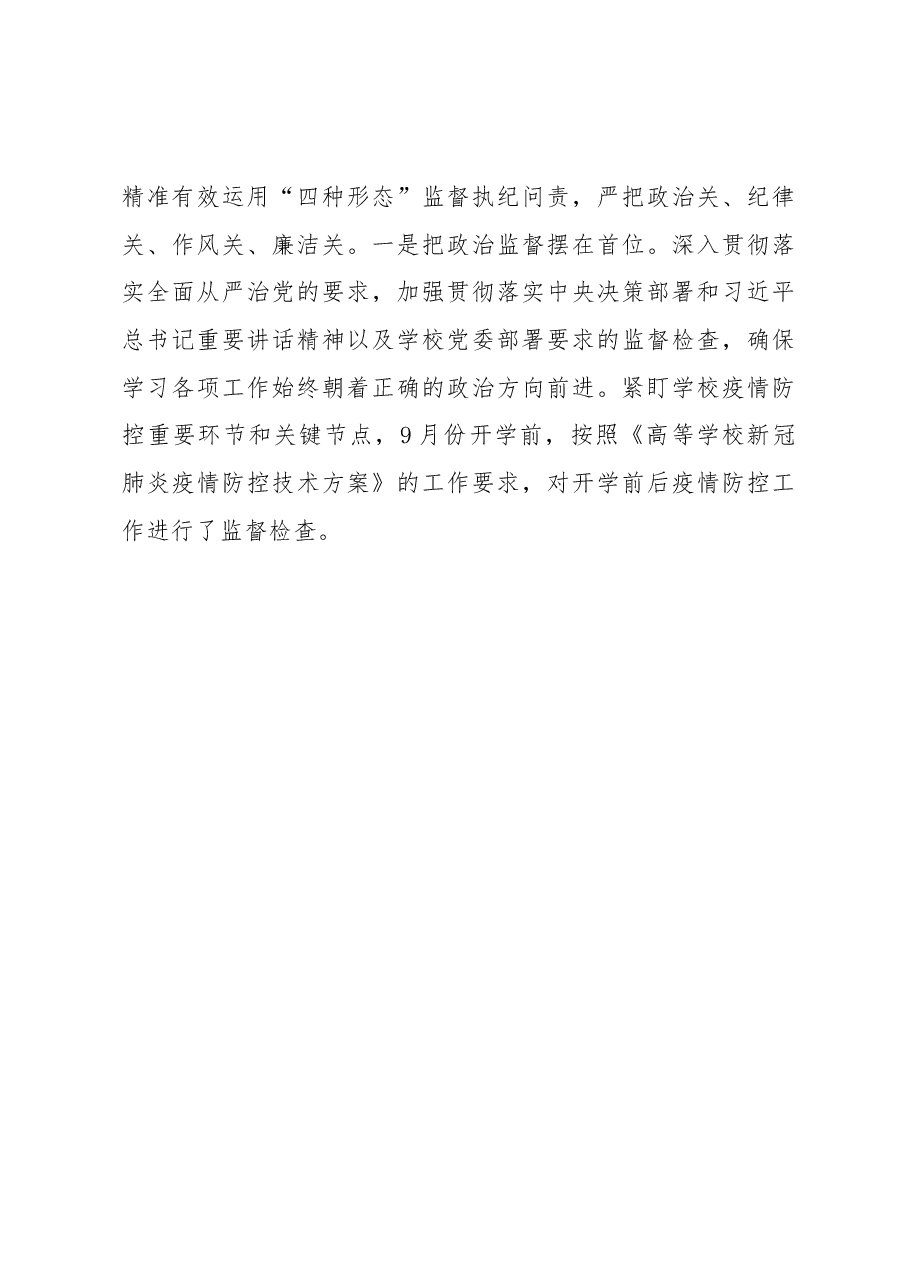 精准有效运用“四种形态”监督执纪问责，严把政治关、纪律关、作风关、廉洁关。一是把政治监督摆在首位。深入贯彻落实全面从严治党的要求，加强贯彻落实中央决策部署和习近平总书记重要讲话精神以及学校党委部署要求的监督检查，确保学习各项工作始终朝着正确的政治方向前进。紧盯学校疫情防控重要环节和关键节点，9月份开学前，按照《高等学校新冠肺炎疫情防控技术方案》的工作要求，对开学前后疫情防控工作进行了监督检查。